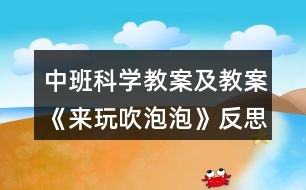 中班科学教案及教案《来玩吹泡泡》反思